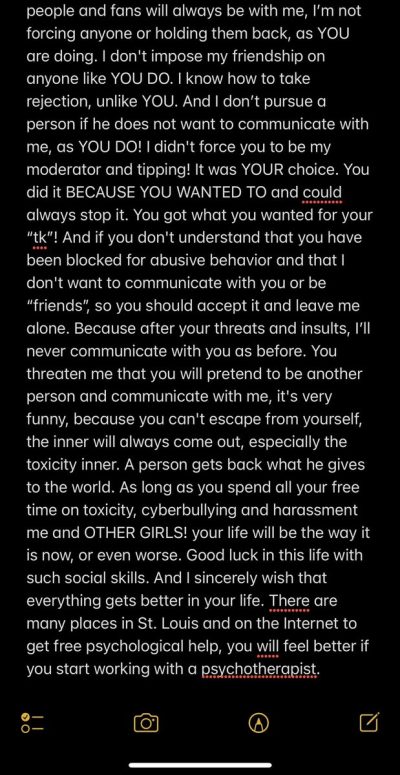 people and fans will always be with me, I'm not forcing anyone or holding them back, as YOU are doing. I don't impose my friendship on anyone like YOU DO. I know how to take rejection, unlike YOU. And I don't pursue a person if he does not want to communicate with me, as YOU DO! I didn't force you to be my moderator and tipping! It was YOUR choice. You did it BECAUSE YOU WANTED TO and could always stop it. You got what you wanted for your "tk"! And if you don't understand that you have been blocked for abusive behavior and that I don't want to communicate with you or be "friends", so you should accept it and leave me alone. Because after your threats and insults, I'll never communicate with you as before. You threaten me that you will pretend to be another person and communicate with me, it's very funny, because you can't escape from yourself, the inner will always come out, especially the toxicity inner. A person gets back what he gives to the world. As long as you spend all your free time on toxicity, cyberbullying and harassment me and OTHER GIRLS! your life will be the way it is now, or even worse. Good luck in this life with such social skills. And I sincerely wish that everything gets better in your life. There are many places in St. Louis and on the Internet to get free psychological help, you will feel better if you start working with a psychotherapist.